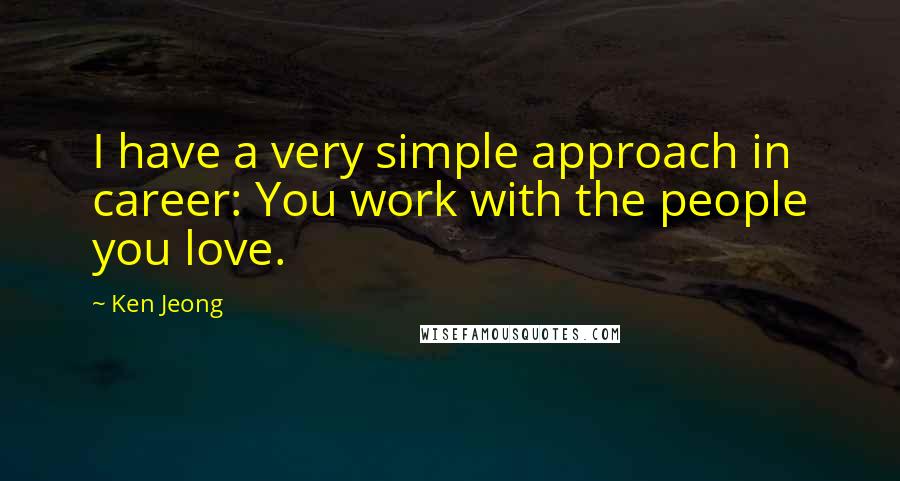 I have a very simple approach in career: You work with the people you love.

~ Ken Jeong

WISEFAMOUSQUOTES.COM